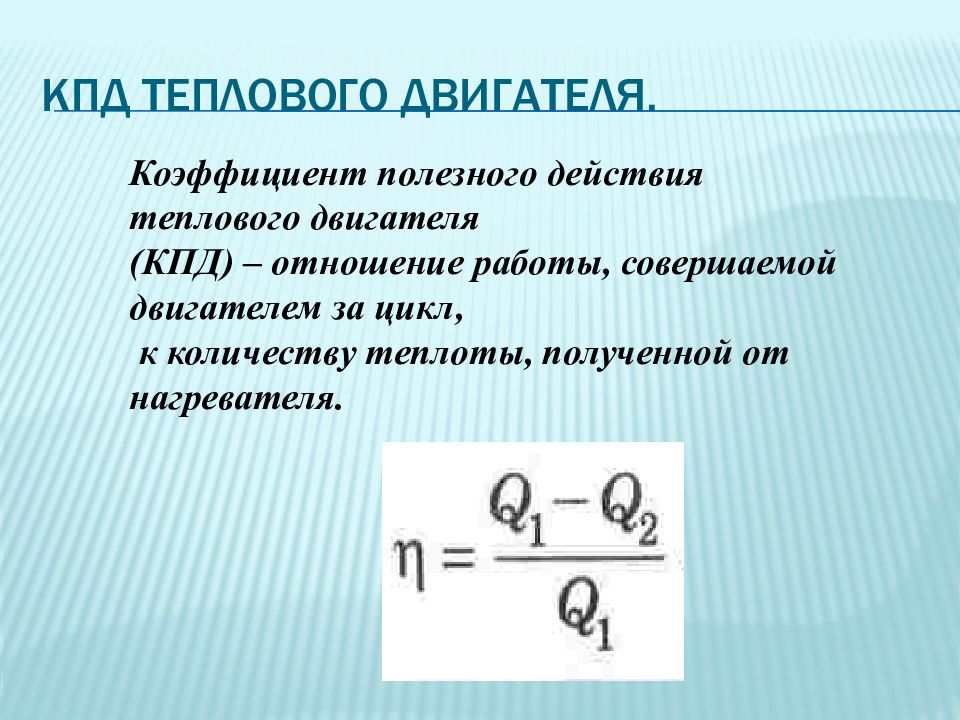 КПД ТЕПЛОВОГО ДВИГАТЕЛЯ.

Коэффициент полезного действия теплового двигателя (КПД) – отношение работы, совершаемой двигателем за цикл, к количеству теплоты, полученной от нагревателя.

$\eta = \frac{Q_1 - Q_2}{Q_1}$